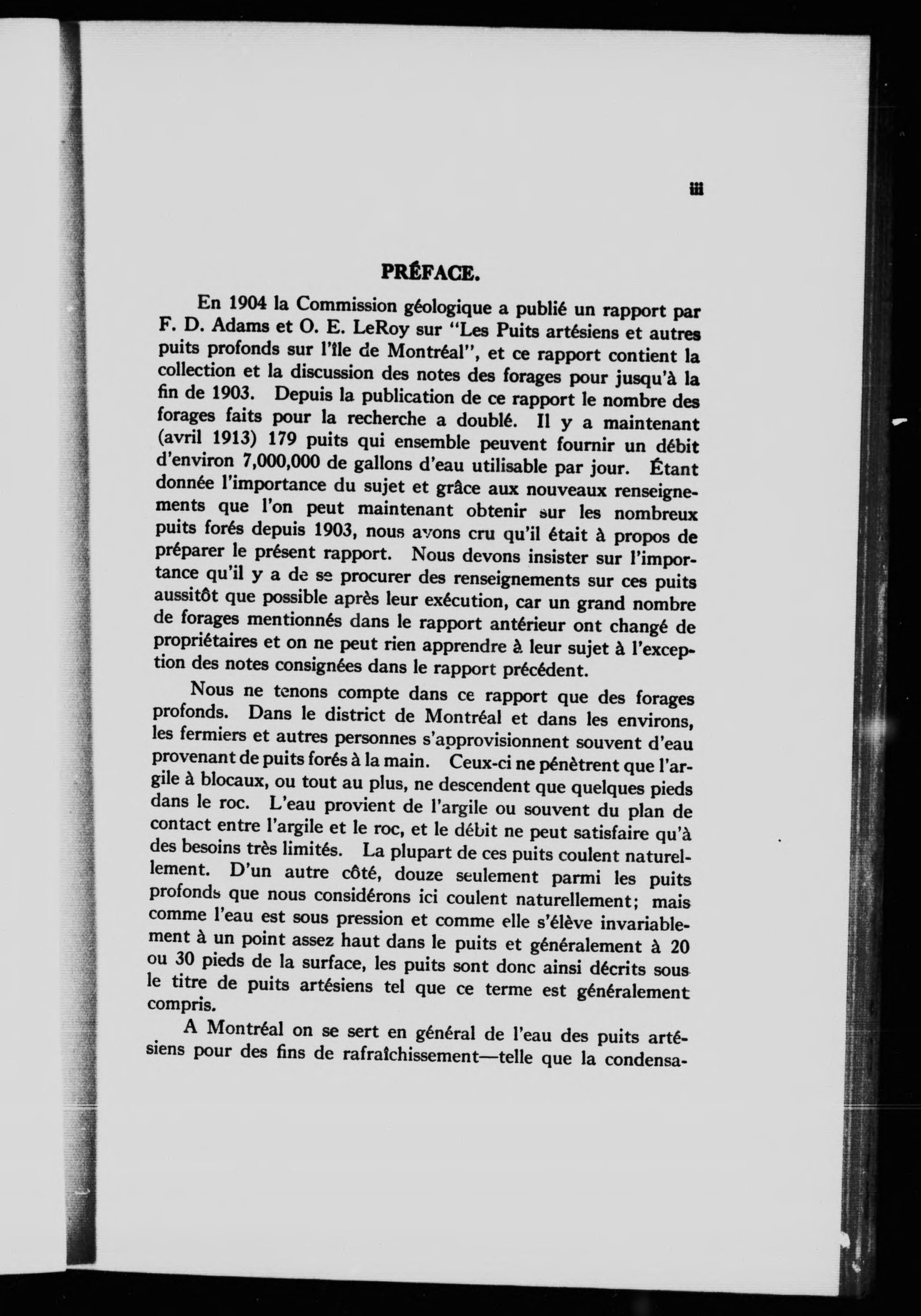 iii

PRÉFACE.

En 1904 la Commission géologique a publié un rapport par F. D. Adams et O. E. LeRoy sur "Les Puits artésiens et autres puits profonds sur l'île de Montréal", et ce rapport contient la collection et la discussion des notes des forages pour jusqu'à la fin de 1903. Depuis la publication de ce rapport le nombre des forages faits pour la recherche a doublé. Il y a maintenant (avril 1913) 179 puits qui ensemble peuvent fournir un débit d'environ 7,000,000 de gallons d'eau utilisable par jour. Étant donnée l'importance du sujet et grâce aux nouveaux renseignements que l'on peut maintenant obtenir sur les nombreux puits forés depuis 1903, nous avons cru qu'il était à propos de préparer le présent rapport. Nous devons insister sur l'importance qu'il y a de se procurer des renseignements sur ces puits aussitôt que possible après leur exécution, car un grand nombre de forages mentionnés dans le rapport antérieur ont changé de propriétaires et on ne peut rien apprendre à leur sujet à l'exception des notes consignées dans le rapport précédent.

Nous ne tenons compte dans ce rapport que des forages profonds. Dans le district de Montréal et dans les environs, les fermiers et autres personnes s'approvisionnent souvent d'eau provenant de puits forés à la main. Ceux-ci ne pénètrent que l'argile à blocaux, ou tout au plus, ne descendent que quelques pieds dans le roc. L'eau provient de l'argile ou souvent du plan de contact entre l'argile et le roc, et le débit ne peut satisfaire qu'à des besoins très limités. La plupart de ces puits coulent naturellement. D'un autre côté, douze seulement parmi les puits profonds que nous considérons ici coulent naturellement; mais comme l'eau est sous pression et comme elle s'élève invariablement à un point assez haut dans le puits et généralement à 20 ou 30 pieds de la surface, les puits sont donc ainsi décrits sous le titre de puits artésiens tel que ce terme est généralement compris.

A Montréal on se sert en général de l'eau des puits artésiens pour des fins de rafraîchissement—telle que la condensa-